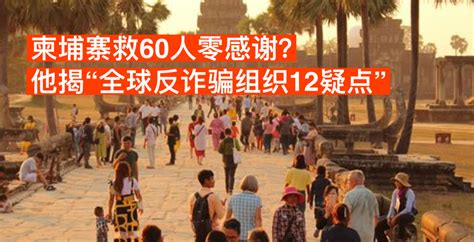 柬埔寨救60人零感谢?
他揭“全球反诈骗组织12疑点”